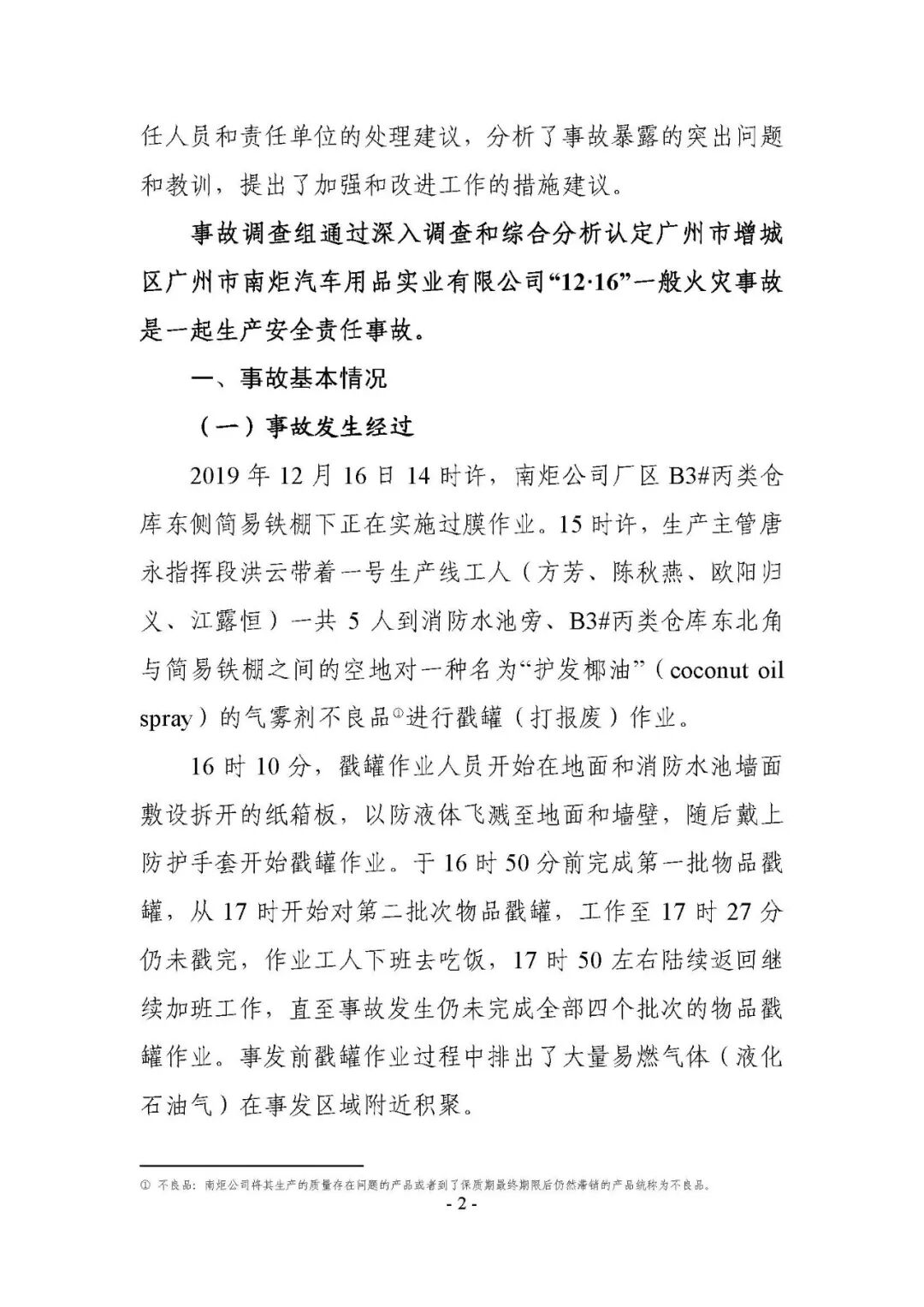 任人员和责任单位的处理建议，分析了事故暴露的突出问题和教训，提出了加强和改进工作的措施建议。

事故调查组通过深入调查和综合分析认定广州市增城区广州市南炬汽车用品实业有限公司“12·16”一般火灾事故是一起生产安全责任事故。

一、事故基本情况

（一）事故发生经过

2019 年 12 月 16 日 14 时许，南炬公司厂区 B3#丙类仓库东侧简易铁棚下正在实施过膜作业。15 时许，生产主管唐永指挥段洪云带着一号生产线工人（方芳、陈秋燕、欧阳归义、江露恒）一共 5 人到消防水池旁、B3#丙类仓库东北角与简易铁棚之间的空地对一种名为“护发椰油”（coconut oil spray）的气雾剂不良品①进行戳罐（打报废）作业。

16 时 10 分，戳罐作业人员开始在地面和消防水池墙面敷设拆开的纸箱板，以防液体飞溅至地面和墙壁，随后戴上防护手套开始戳罐作业。于 16 时 50 分前完成第一批物品戳罐，从 17 时开始对第二批次物品戳罐，工作至 17 时 27 分仍未戳完，作业工人下班去吃饭，17 时 50 左右陆续返回继续加班工作，直至事故发生仍未完成全部四个批次的物品戳罐作业。事发前戳罐作业过程中排出了大量易燃气体（液化石油气）在事发区域附近积聚。

① 不良品：南炬公司将其生产的质量存在问题的产品或者到了保质期最终期限后仍然滞销的产品统称为不良品。

- 2 -